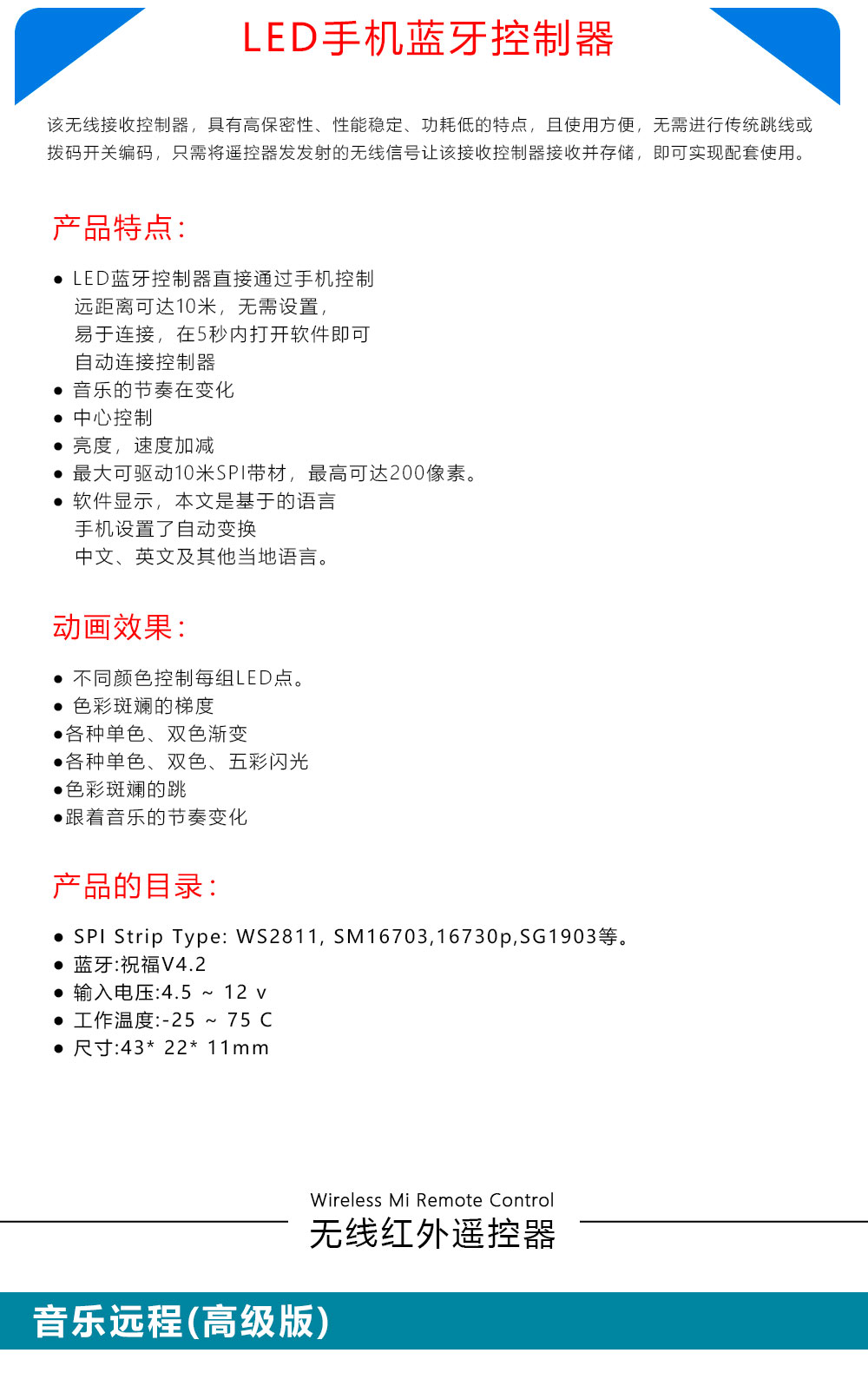 LED手机蓝牙控制器

该无线接收控制器，具有高保密性、性能稳定、功耗低的特点，且使用方便，无需进行传统跳线或拨码开关编码，只需将遥控器发发射的无线信号让该接收控制器接收并存储，即可实现配套使用。

产品特点：

● LED蓝牙控制器直接通过手机控制
远距离可达10米，无需设置，
易于连接，在5秒内打开软件即可
自动连接控制器
● 音乐的节奏在变化
● 中心控制
● 亮度，速度加减
● 最大可驱动10米SPI带材，最高可达200像素。
● 软件显示，本文是基于的语言
手机设置了自动变换
中文、英文及其他当地语言。

动画效果：

● 不同颜色控制每组LED点。
● 色彩斑斓的梯度
●各种单色、双色渐变
●各种单色、双色、五彩闪光
●色彩斑斓的跳
●跟着音乐的节奏变化

产品的目录：

● SPI Strip Type: WS2811, SM16703,16730p,SG1903等。
● 蓝牙:祝福V4.2
● 输入电压:4.5 ~ 12 v
● 工作温度:-25 ~ 75 C
● 尺寸:43* 22* 11mm

Wireless Mi Remote Control
无线红外遥控器

音乐远程(高级版)